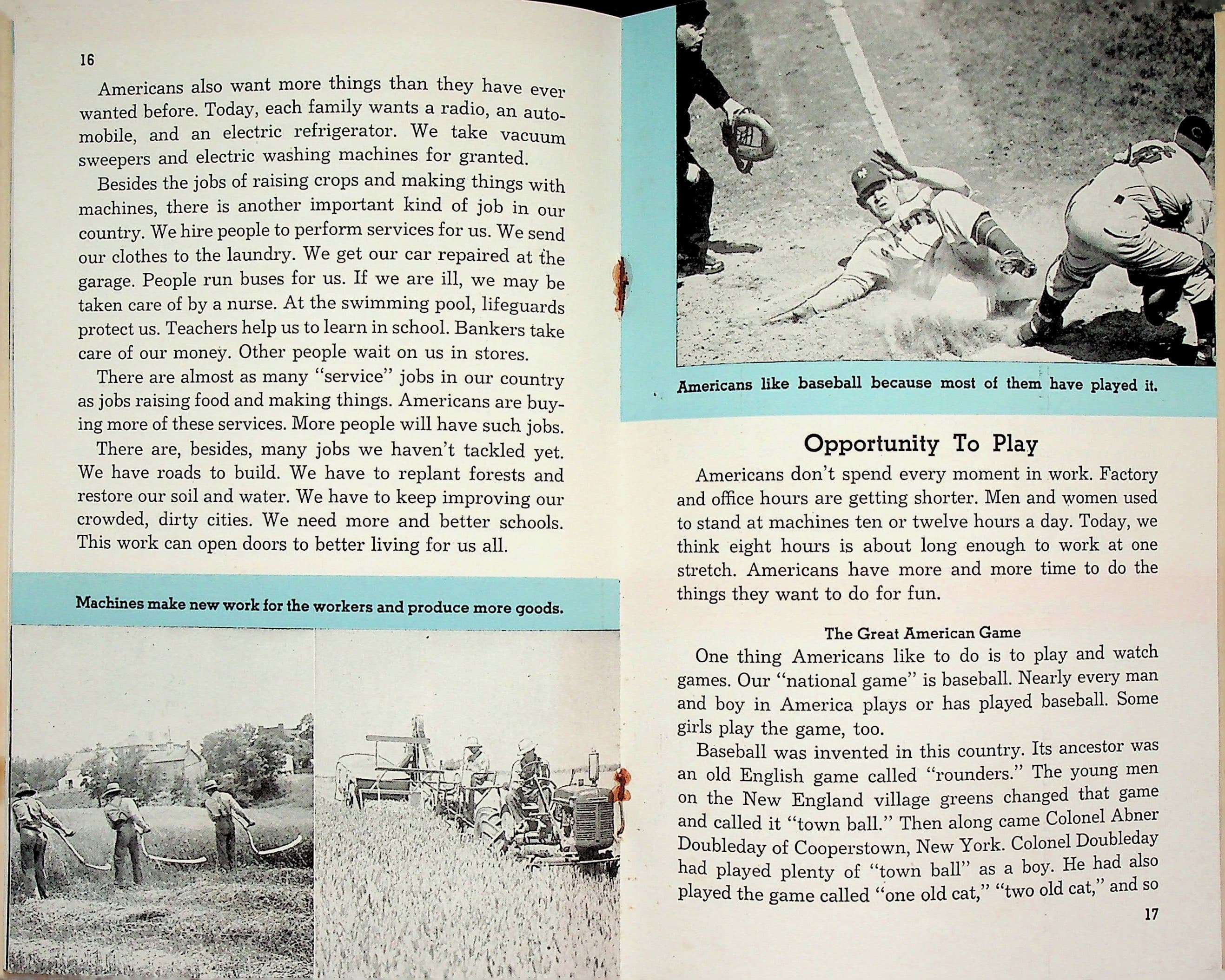 16

Americans also want more things than they have ever wanted before. Today, each family wants a radio, an automobile, and an electric refrigerator. We take vacuum sweepers and electric washing machines for granted.

Besides the jobs of raising crops and making things with machines, there is another important kind of job in our country. We hire people to perform services for us. We send our clothes to the laundry. We get our car repaired at the garage. People run buses for us. If we are ill, we may be taken care of by a nurse. At the swimming pool, lifeguards protect us. Teachers help us to learn in school. Bankers take care of our money. Other people wait on us in stores.

There are almost as many "service" jobs in our country as jobs raising food and making things. Americans are buying more of these services. More people will have such jobs.

There are, besides, many jobs we haven't tackled yet. We have roads to build. We have to replant forests and restore our soil and water. We have to keep improving our crowded, dirty cities. We need more and better schools. This work can open doors to better living for us all.

Machines make new work for the workers and produce more goods.

Americans like baseball because most of them have played it.

Opportunity To Play

Americans don't spend every moment in work. Factory and office hours are getting shorter. Men and women used to stand at machines ten or twelve hours a day. Today, we think eight hours is about long enough to work at one stretch. Americans have more and more time to do the things they want to do for fun.

The Great American Game

One thing Americans like to do is to play and watch games. Our "national game" is baseball. Nearly every man and boy in America plays or has played baseball. Some girls play the game, too.

Baseball was invented in this country. Its ancestor was an old English game called "rounders." The young men on the New England village greens changed that game and called it "town ball." Then along came Colonel Abner Doubleday of Cooperstown, New York. Colonel Doubleday had played plenty of "town ball" as a boy. He had also played the game called "one old cat," "two old cat," and so

17